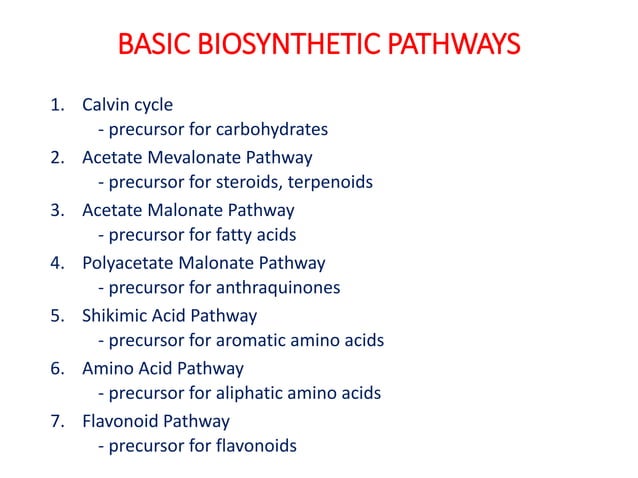 BASIC BIOSYNTHETIC PATHWAYS

1. Calvin cycle
- precursor for carbohydrates
2. Acetate Mevalonate Pathway
- precursor for steroids, terpenoids
3. Acetate Malonate Pathway
- precursor for fatty acids
4. Polyacetate Malonate Pathway
- precursor for anthraquinones
5. Shikimic Acid Pathway
- precursor for aromatic amino acids
6. Amino Acid Pathway
- precursor for aliphatic amino acids
7. Flavonoid Pathway
- precursor for flavonoids